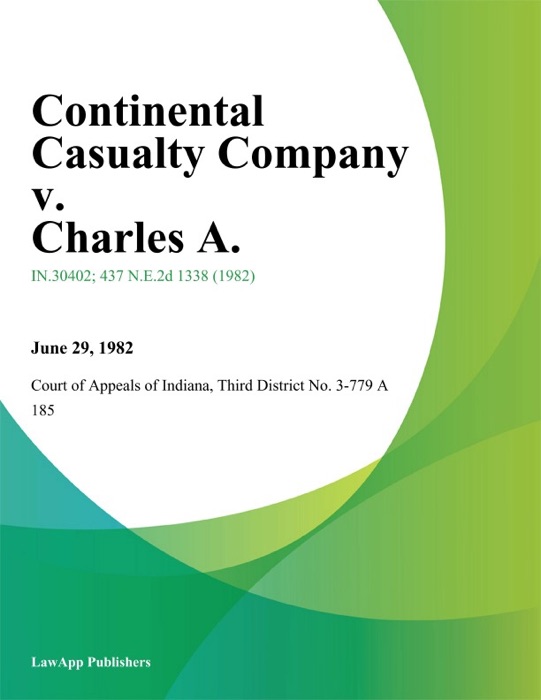 Continental Casualty Company v. Charles A.

IN.30402; 437 N.E.2d 1338 (1982)

June 29, 1982

Court of Appeals of Indiana, Third District No. 3-779 A 185

LawApp Publishers